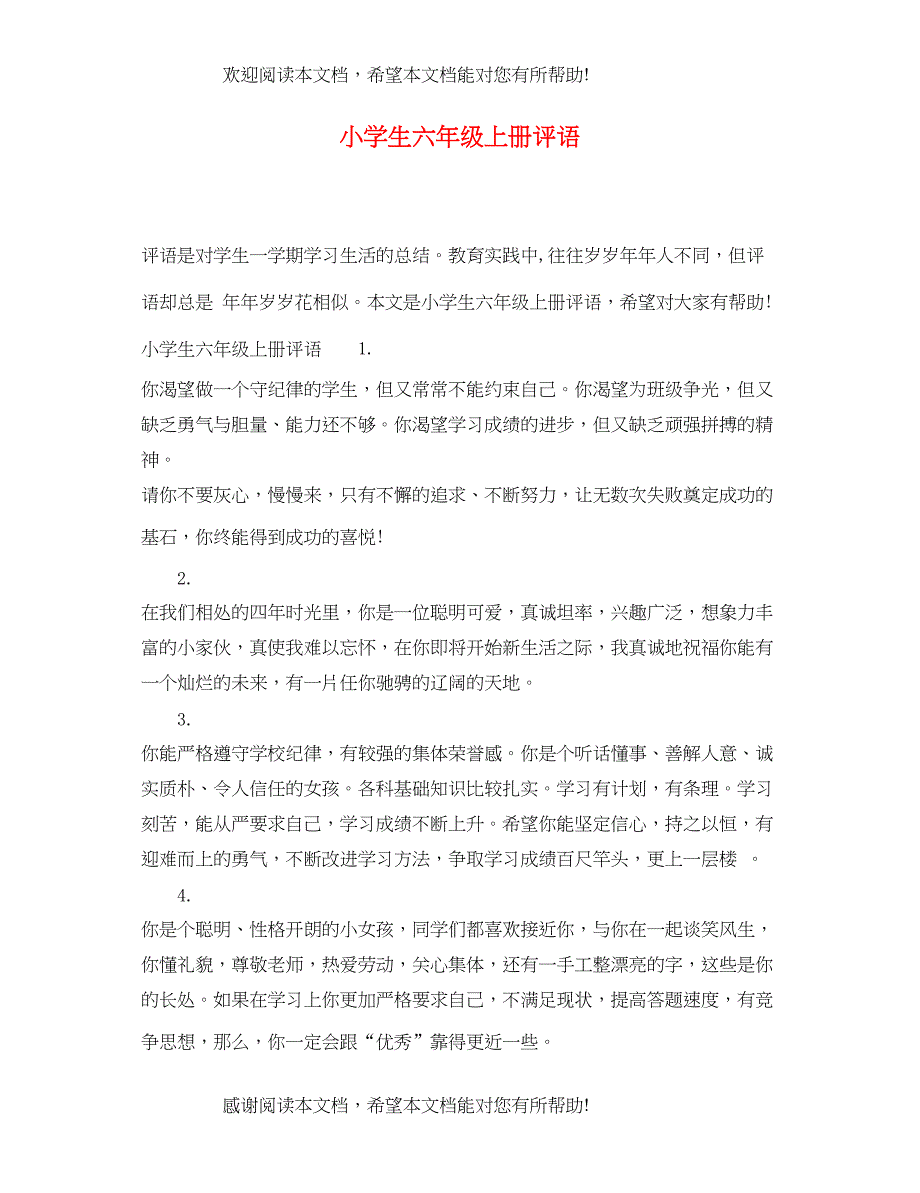 欢迎阅读本文档，希望本文档能对您有所帮助!

小学生六年级上册评语

评语是对学生一学期学习生活的总结。教育实践中,往往岁岁年年人不同，但评语却总是 年年岁岁花相似。本文是小学生六年级上册评语，希望对大家有帮助!

小学生六年级上册评语 1.

你渴望做一个守纪律的学生，但又常常不能约束自己。你渴望为班级争光，但又缺乏勇气与胆量、能力还不够。你渴望学习成绩的进步，但又缺乏顽强拼搏的精神。

请你不要灰心，慢慢来，只有不懈的追求、不断努力，让无数次失败奠定成功的基石，你终能得到成功的喜悦!

2.

在我们相处的四年时光里，你是一位聪明可爱，真诚坦率，兴趣广泛，想象力丰富的小家伙，真使我难以忘怀，在你即将开始新生活之际，我真诚地祝福你能有一个灿烂的未来，有一片任你驰骋的辽阔的天地。

3.

你能严格遵守学校纪律，有较强的集体荣誉感。你是个听话懂事、善解人意、诚实质朴、令人信任的女孩。各科基础知识比较扎实。学习有计划，有条理。学习刻苦，能从严要求自己，学习成绩不断上升。希望你能坚定信心，持之以恒，有迎难而上的勇气，不断改进学习方法，争取学习成绩百尺竿头，更上一层楼 。

4.

你是个聪明、性格开朗的小女孩，同学们都喜欢接近你，与你在一起谈笑风生，你懂礼貌，尊敬老师，热爱劳动，关心集体，还有一手工整漂亮的字，这些是你的长处。如果在学习上你更加严格要求自己，不满足现状，提高答题速度，有竞争思想，那么，你一定会跟“优秀”靠得更近一些。

感谢阅读本文档，希望本文档能对您有所帮助!